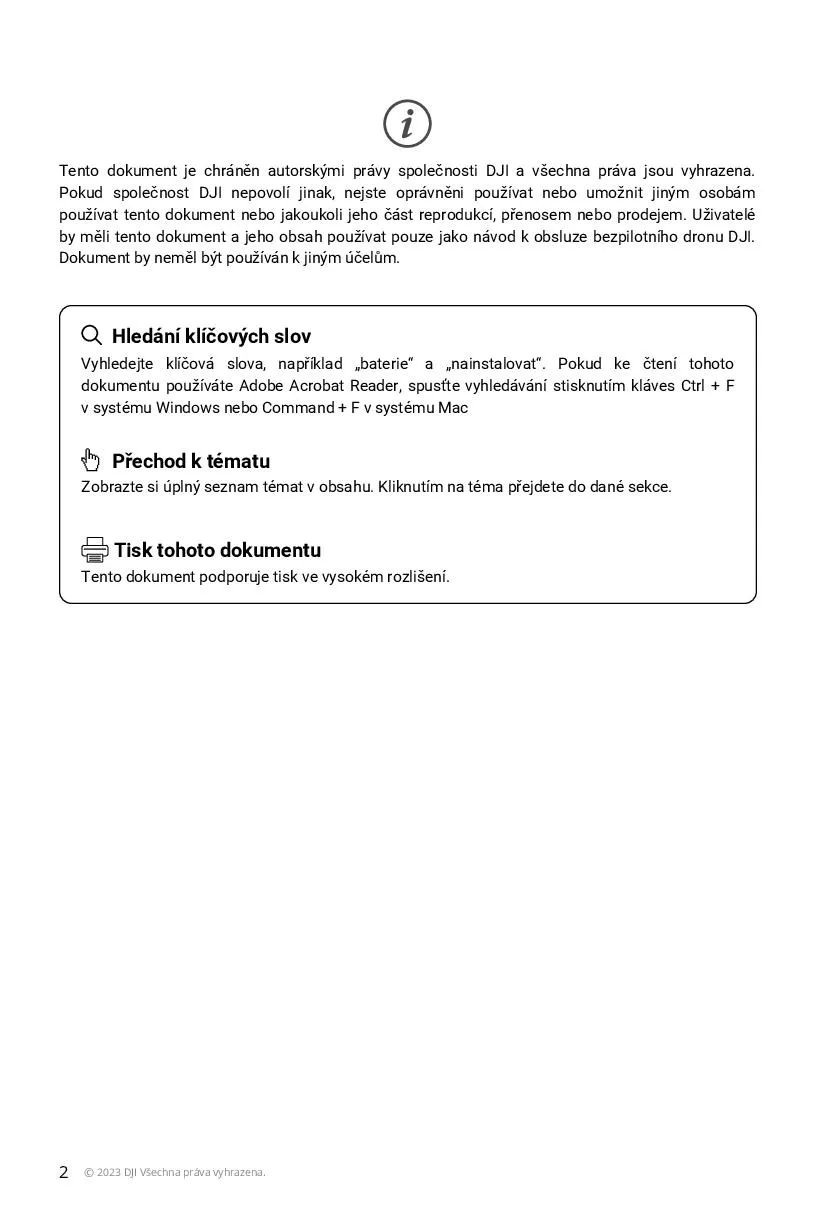 Tento dokument je chráněn autorskými právy společnosti DJI a všechna práva jsou vyhrazena. Pokud společnost DJI nepovolí jinak, nejste oprávněni používat nebo umožnit jiným osobám používat tento dokument nebo jakoukoli jeho část reprodukcí, přenosem nebo prodejem. Uživatelé by měli tento dokument a jeho obsah používat pouze jako návod k obsluze bezpilotního dronu DJI. Dokument by neměl být používán k jiným účelům.

Hledání klíčových slov
Vyhledejte klíčová slova, například „baterie“ a „nainstalovat“. Pokud ke čtení tohoto dokumentu používáte Adobe Acrobat Reader, spusťte vyhledávání stisknutím kláves Ctrl + F v systému Windows nebo Command + F v systému Mac

Přechod k tématu
Zobrazte si úplný seznam témat v obsahu. Kliknutím na téma přejdete do dané sekce.

Tisk tohoto dokumentu
Tento dokument podporuje tisk ve vysokém rozlišení.

2 © 2023 DJI Všechna práva vyhrazena.